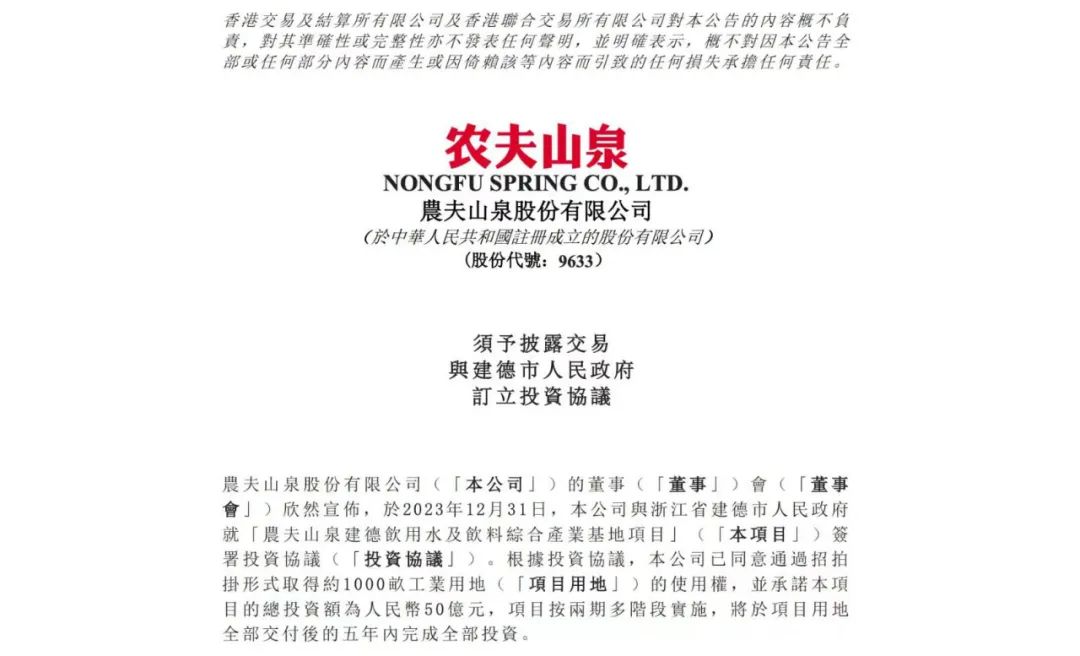 香港交易及結算所有限公司及香港聯合交易所有限公司對本公告的內容概不負責，對其準確性或完整性亦不發表任何聲明，並明確表示，概不對因本公告全部或任何部分內容而產生或因倚賴該等內容而引致的任何損失承擔任何責任。

农夫山泉
NONGFU SPRING CO., LTD.
農夫山泉股份有限公司
(於中華人民共和國註冊成立的股份有限公司)
(股份代號：9633)

須予披露交易
與建德市人民政府
訂立投資協議

農夫山泉股份有限公司（「本公司」）的董事（「董事」）會（「董事會」）欣然宣佈，於2023年12月31日，本公司與浙江省建德市人民政府就「農夫山泉建德飲用水及飲料綜合產業基地項目」（「本項目」）簽署投資協議（「投資協議」）。根據投資協議，本公司已同意通過招拍掛形式取得約1000畝工業用地（「項目用地」）的使用權，並承諾本項目的總投資額為人民幣50億元，項目按兩期多階段實施，將於項目用地全部交付後的五年內完成全部投資。